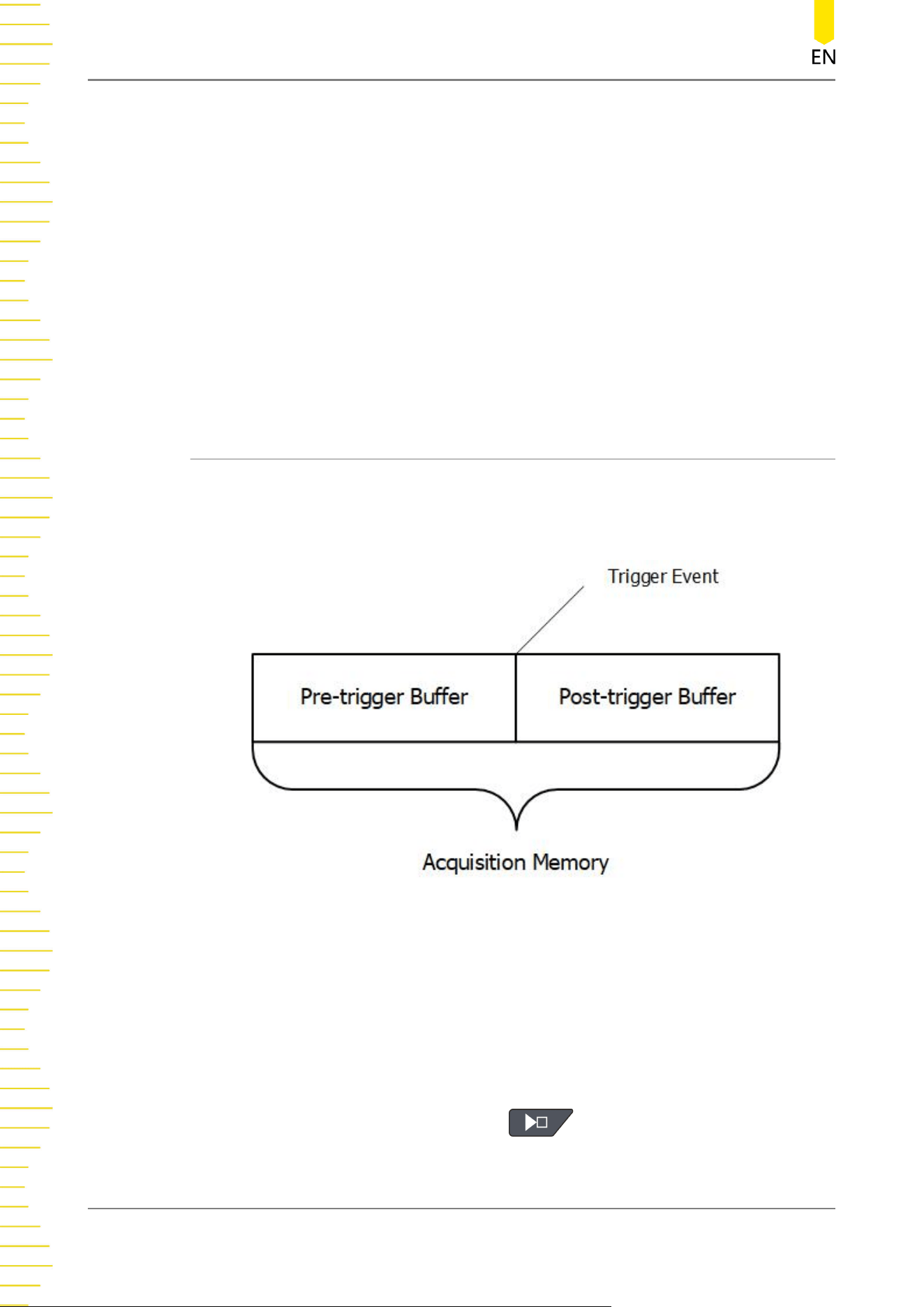 EN

Trigger Event

Pre-trigger Buffer

Post-trigger Buffer

Acquisition Memory